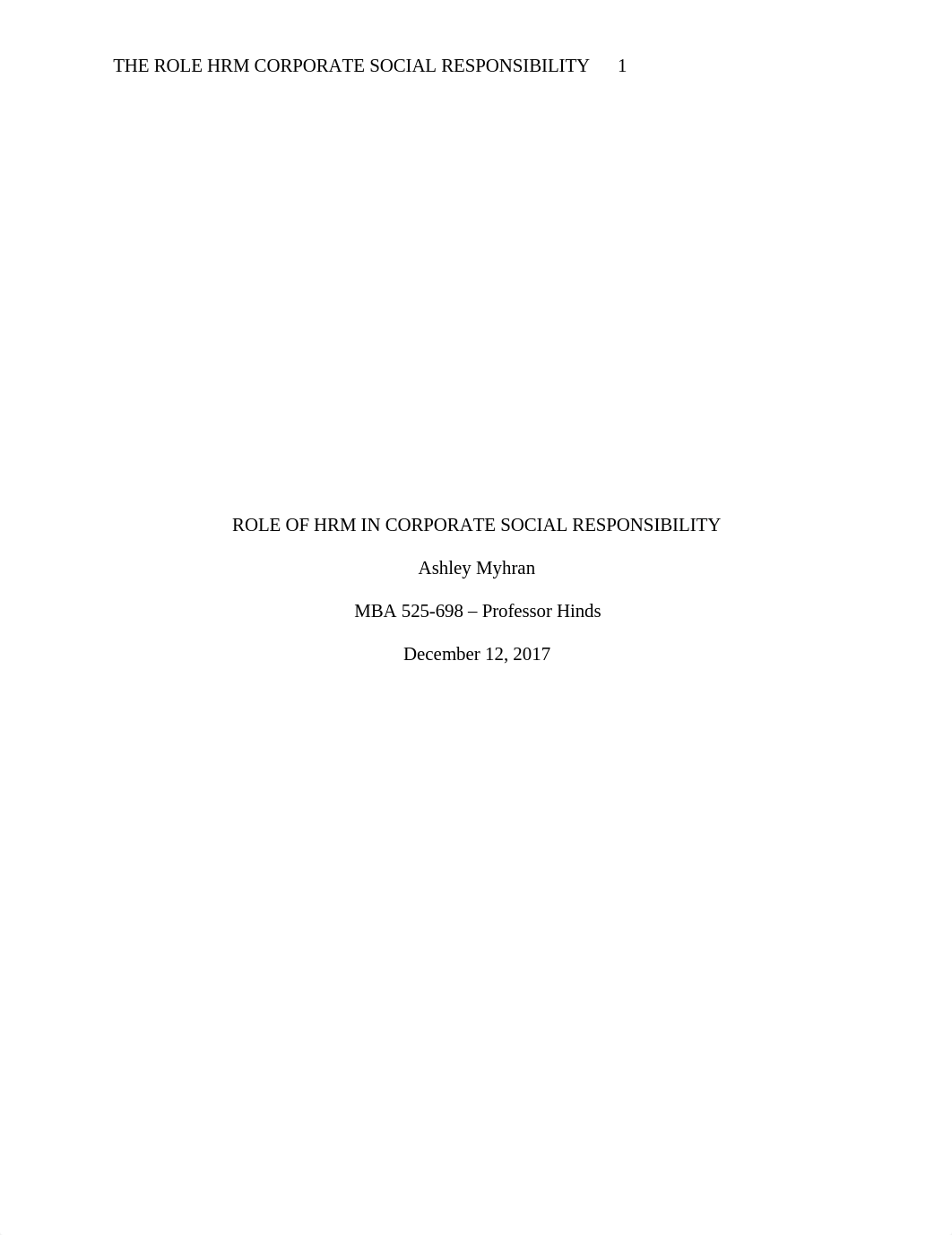 THE ROLE HRM CORPORATE SOCIAL RESPONSIBILITY 1

ROLE OF HRM IN CORPORATE SOCIAL RESPONSIBILITY

Ashley Myhran

MBA 525-698 – Professor Hinds

December 12, 2017